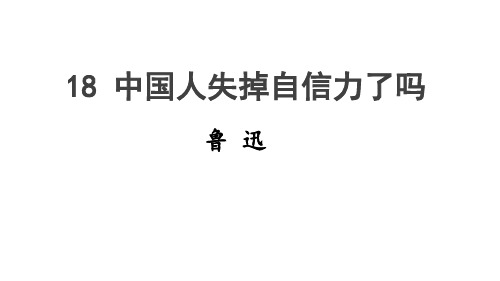 18 中国人失掉自信力了吗

鲁 迅